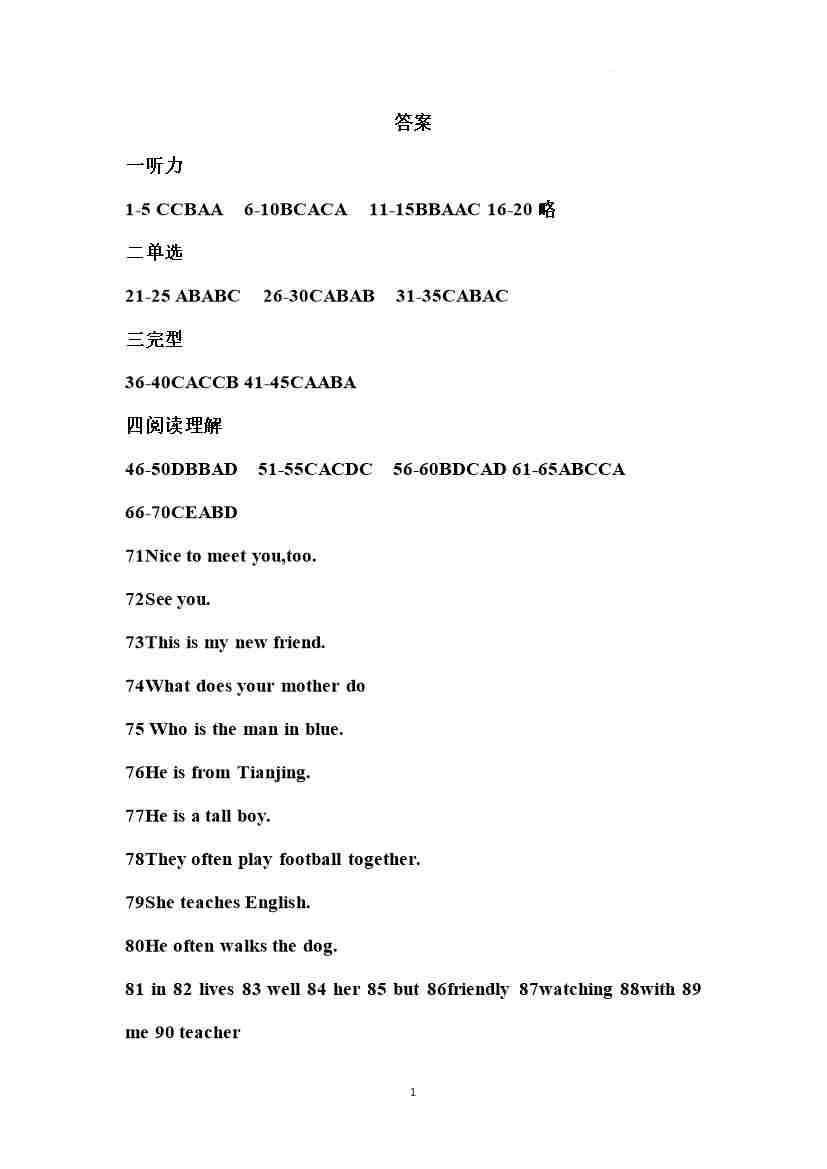 答案

一听力

1-5 CCBAA 6-10BCACA 11-15BBAAC 16-20 略

二单选

21-25 ABABC 26-30CABAB 31-35CABAC

三完型

36-40CACCB 41-45CAABA

四阅读理解

46-50DBBAD 51-55CACDC 56-60BDCAD 61-65ABCCA

66-70CEABD

71Nice to meet you,too.

72See you.

73This is my new friend.

74What does your mother do

75 Who is the man in blue.

76He is from Tianjing.

77He is a tall boy.

78They often play football together.

79She teaches English.

80He often walks the dog.

81 in 82 lives 83 well 84 her 85 but 86friendly 87watching 88with 89 me 90 teacher

1